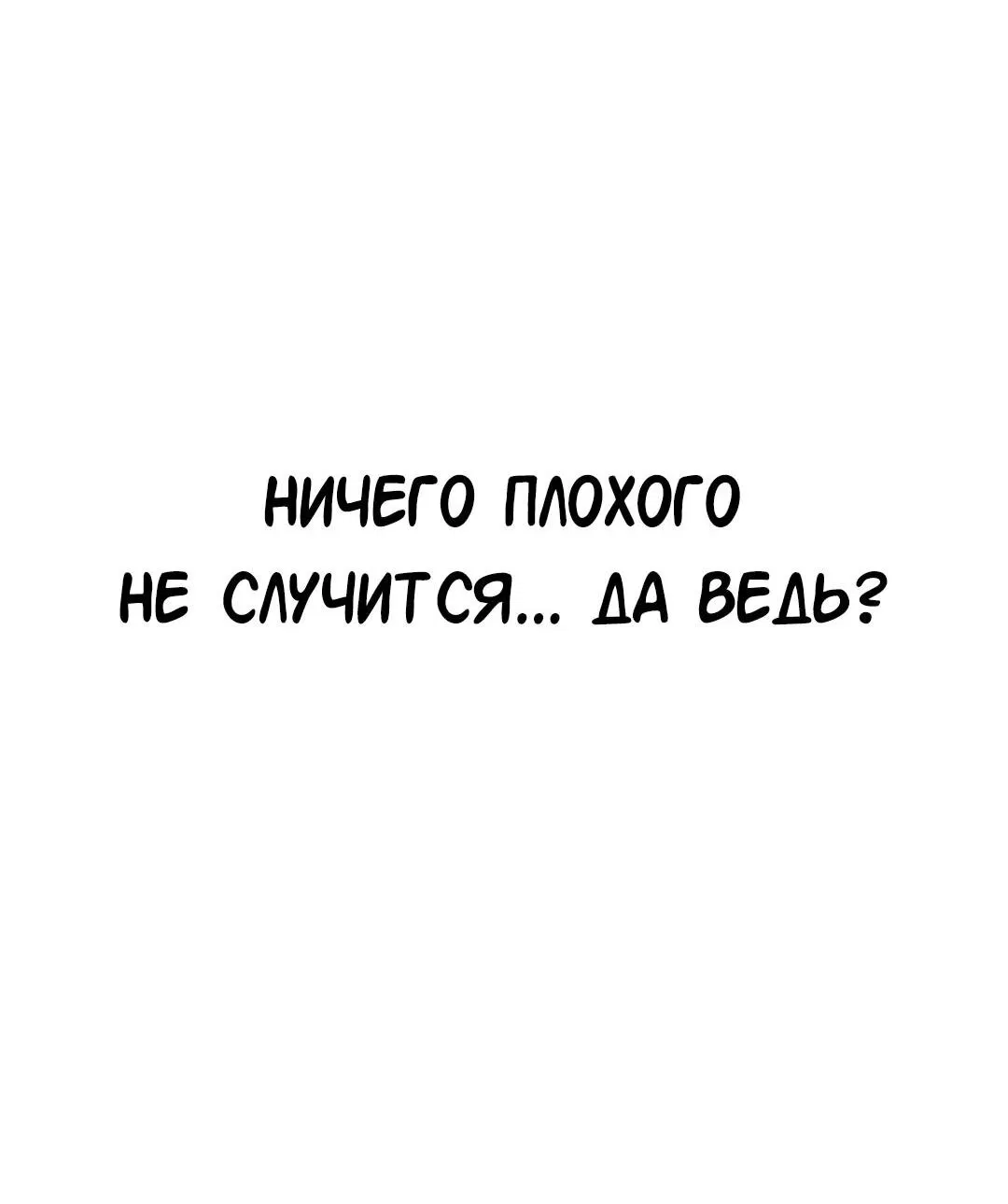 НИЧЕГО ПЛОХОГО НЕ СЛУЧИТСЯ... ДА ВЕДЬ?